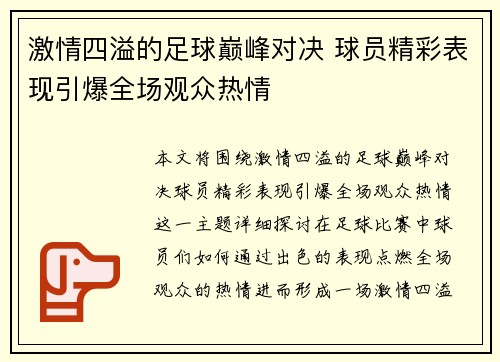 激情四溢的足球巅峰对决 球员精彩表现引爆全场观众热情

本文将围绕激情四溢的足球巅峰对决球员精彩表现引爆全场观众热情这一主题详细探讨在足球比赛中球员们如何通过出色的表现点燃全场观众的热情进而形成一场激情四溢